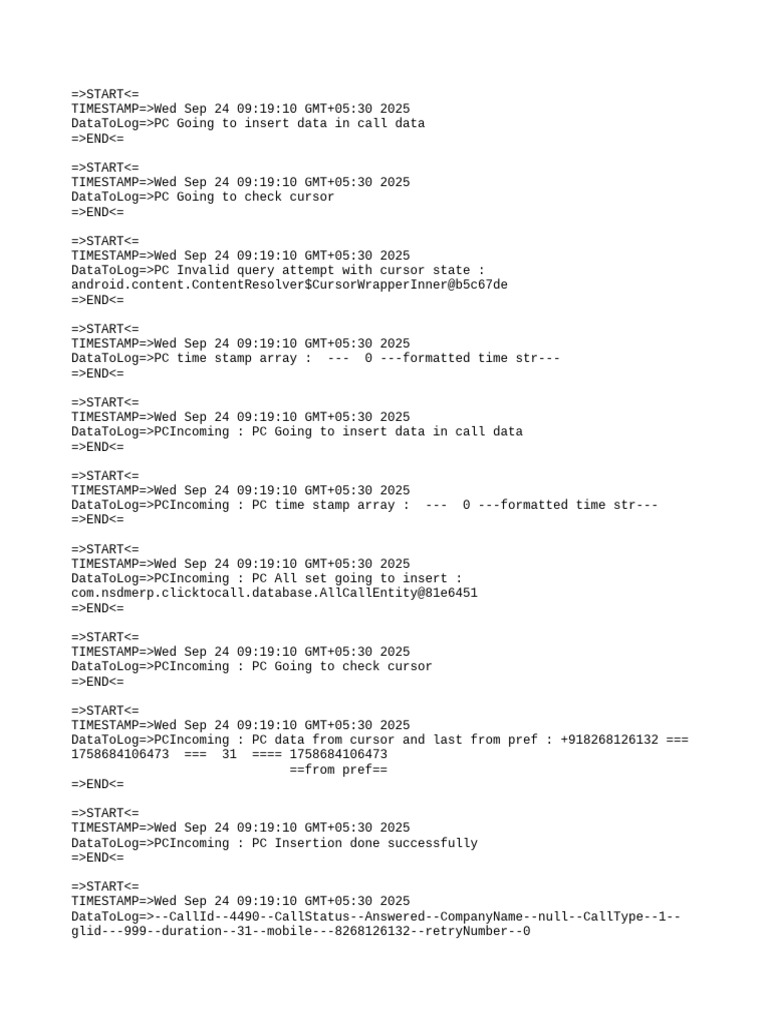 =>START<=
TIMESTAMP=>Wed Sep 24 09:19:10 GMT+05:30 2025
DataToLog=>PC Going to insert data in call data
=>END<=

=>START<=
TIMESTAMP=>Wed Sep 24 09:19:10 GMT+05:30 2025
DataToLog=>PC Going to check cursor
=>END<=

=>START<=
TIMESTAMP=>Wed Sep 24 09:19:10 GMT+05:30 2025
DataToLog=>PC Invalid query attempt with cursor state :
android.content.ContentResolver$CursorWrapperInner@b5c67de
=>END<=

=>START<=
TIMESTAMP=>Wed Sep 24 09:19:10 GMT+05:30 2025
DataToLog=>PC time stamp array : --- 0 ---formatted time str---
=>END<=

=>START<=
TIMESTAMP=>Wed Sep 24 09:19:10 GMT+05:30 2025
DataToLog=>PCIncoming : PC Going to insert data in call data
=>END<=

=>START<=
TIMESTAMP=>Wed Sep 24 09:19:10 GMT+05:30 2025
DataToLog=>PCIncoming : PC time stamp array : --- 0 ---formatted time str---
=>END<=

=>START<=
TIMESTAMP=>Wed Sep 24 09:19:10 GMT+05:30 2025
DataToLog=>PCIncoming : PC All set going to insert :
com.nsdmerp.clicktocall.database.AllCallEntity@81e6451
=>END<=

=>START<=
TIMESTAMP=>Wed Sep 24 09:19:10 GMT+05:30 2025
DataToLog=>PCIncoming : PC Going to check cursor
=>END<=

=>START<=
TIMESTAMP=>Wed Sep 24 09:19:10 GMT+05:30 2025
DataToLog=>PCIncoming : PC data from cursor and last from pref : +918268126132 ===
1758684106473 === 31 ==== 1758684106473
==from pref==
=>END<=

=>START<=
TIMESTAMP=>Wed Sep 24 09:19:10 GMT+05:30 2025
DataToLog=>PCIncoming : PC Insertion done successfully
=>END<=

=>START<=
TIMESTAMP=>Wed Sep 24 09:19:10 GMT+05:30 2025
DataToLog=>--CallId--4490--CallStatus--Answered--CompanyName--null--CallType--1--
glid---999--duration--31--mobile---8268126132--retryNumber--0